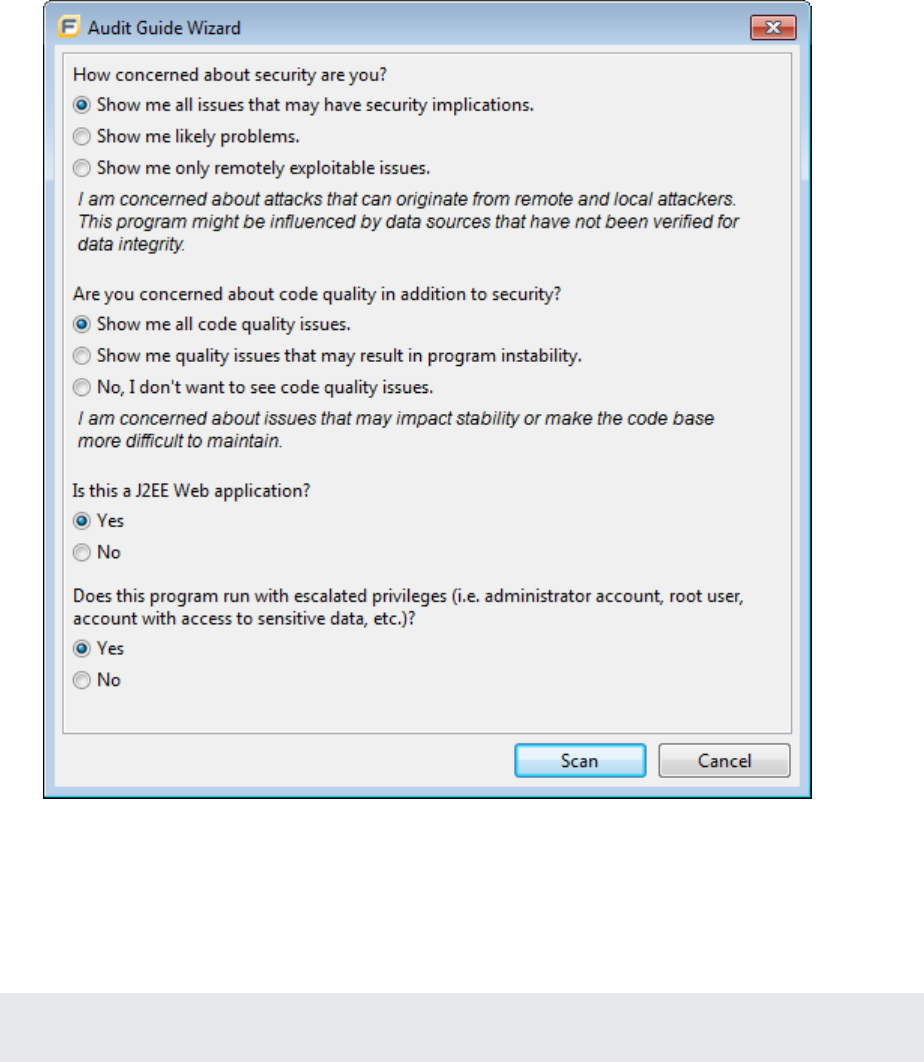 Audit Guide Wizard

How concerned about security are you?

Show me all issues that may have security implications.

Show me likely problems.

Show me only remotely exploitable issues.

I am concerned about attacks that can originate from remote and local attackers. This program might be influenced by data sources that have not been verified for data integrity.

Are you concerned about code quality in addition to security?

Show me all code quality issues.

Show me quality issues that may result in program instability.

No, I don't want to see code quality issues.

I am concerned about issues that may impact stability or make the code base more difficult to maintain.

Is this a J2EE Web application?

Yes

No

Does this program run with escalated privileges (i.e. administrator account, root user, account with access to sensitive data, etc.)?

Yes

No

Scan

Cancel